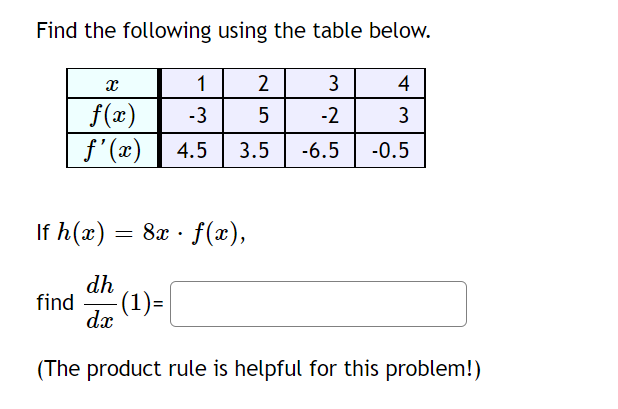 Find the following using the table below.

| $x$ | 1 | 2 | 3 | 4 |
|---|---|---|---|---|
| $f(x)$ | -3 | 5 | -2 | 3 |
| $f'(x)$ | 4.5 | 3.5 | -6.5 | -0.5 |

If $h(x) = 8x \cdot f(x)$,

find $\frac{dh}{dx}(1)$=

(The product rule is helpful for this problem!)